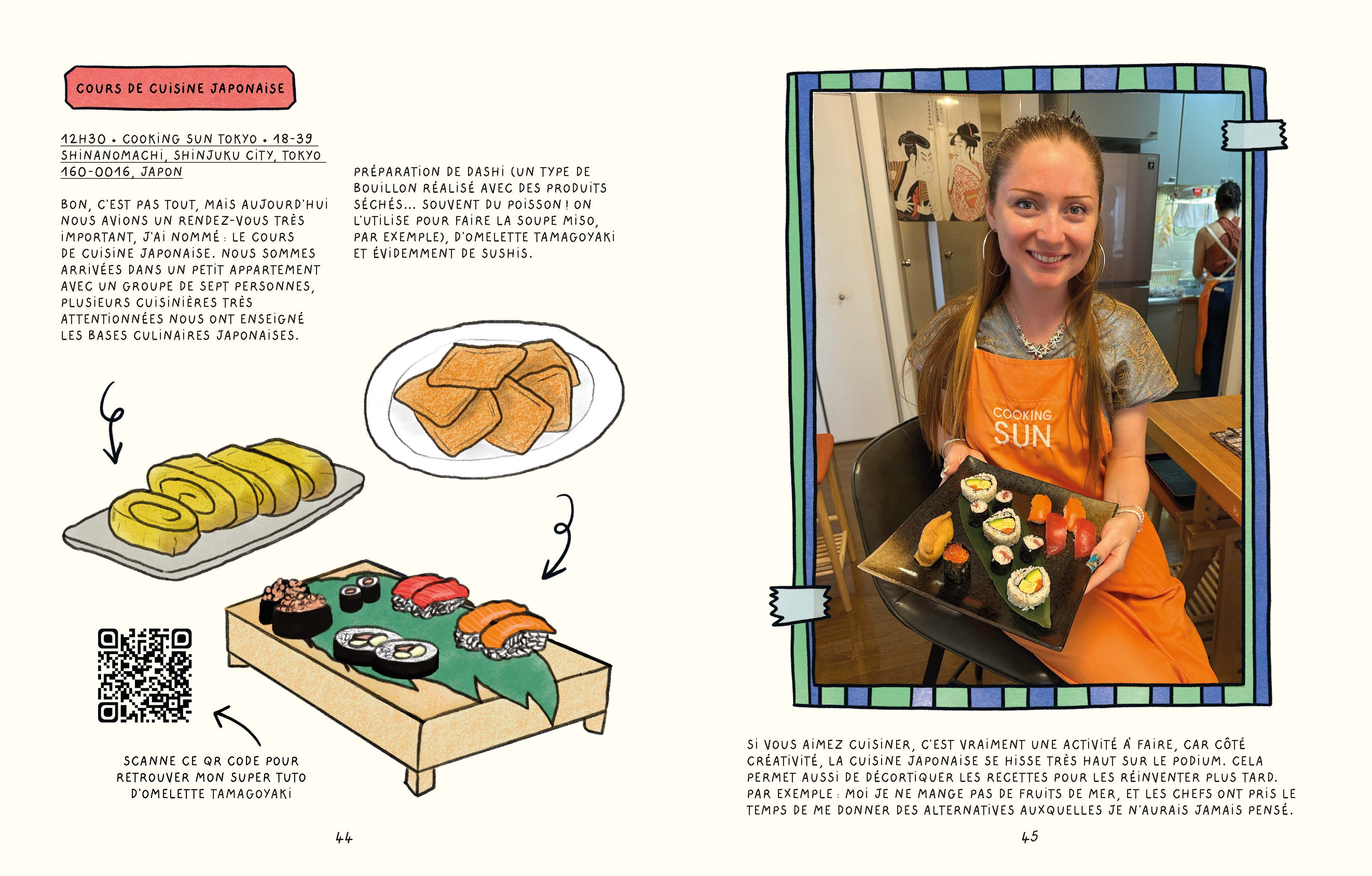 COURS DE CUISINE JAPONAISE

12H30 • COOKING SUN TOKYO • 18-39 SHINANOMACHI, SHINJUKU CITY, TOKYO 160-0016, JAPON

BON, C'EST PAS TOUT, MAIS AUJOURD'HUI NOUS AVIONS UN RENDEZ-VOUS TRÈS IMPORTANT, J'AI NOMMÉ : LE COURS DE CUISINE JAPONAISE. NOUS SOMMES ARRIVÉES DANS UN PETIT APPARTEMENT AVEC UN GROUPE DE SEPT PERSONNES, PLUSIEURS CUISINIÈRES TRÈS ATTENTIONNÉES NOUS ONT ENSEIGNÉ LES BASES CULINAIRES JAPONAISES.

PRÉPARATION DE DASHI (UN TYPE DE BOUILLON RÉALISÉ AVEC DES PRODUITS SÉCHÉS... SOUVENT DU POISSON ! ON L'UTILISE POUR FAIRE LA SOUPE MISO, PAR EXEMPLE), D'OMELETTE TAMAGOYAKI ET ÉVIDEMMENT DE SUSHIS.

SCANNE CE QR CODE POUR RETROUVER MON SUPER TUTO D'OMELETTE TAMAGOYAKI

44

COOKING SUN

SI VOUS AIMEZ CUISINER, C'EST VRAIMENT UNE ACTIVITÉ À FAIRE, CAR CÔTÉ CRÉATIVITÉ, LA CUISINE JAPONAISE SE HISSE TRÈS HAUT SUR LE PODIUM. CELA PERMET AUSSI DE DÉCORTIQUER LES RECETTES POUR LES RÉINVENTER PLUS TARD. PAR EXEMPLE : MOI JE NE MANGE PAS DE FRUITS DE MER, ET LES CHEFS ONT PRIS LE TEMPS DE ME DONNER DES ALTERNATIVES AUXQUELLES JE N'AURAIS JAMAIS PENSÉ.

45